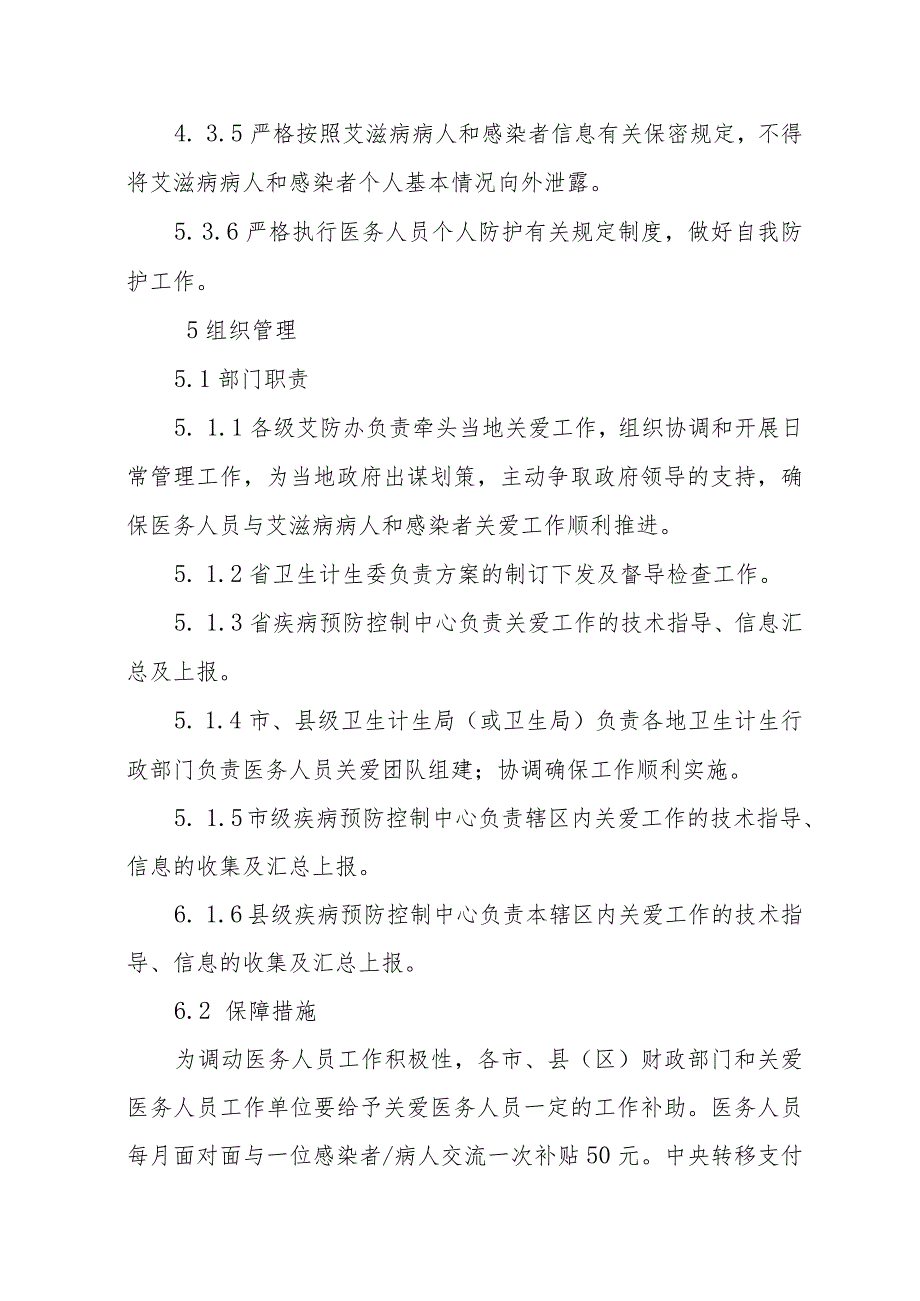 4. 3.5 严格按照艾滋病病人和感染者信息有关保密规定，不得将艾滋病病人和感染者个人基本情况向外泄露。

5. 3.6 严格执行医务人员个人防护有关规定制度，做好自我防护工作。

5 组织管理

5.1 部门职责

5. 1.1 各级艾防办负责牵头当地关爱工作，组织协调和开展日常管理工作，为当地政府出谋划策，主动争取政府领导的支持，确保医务人员与艾滋病病人和感染者关爱工作顺利推进。

5. 1.2 省卫生计生委负责方案的制订下发及督导检查工作。

5. 1.3 省疾病预防控制中心负责关爱工作的技术指导、信息汇总及上报。

5. 1.4 市、县级卫生计生局（或卫生局）负责各地卫生计生行政部门负责医务人员关爱团队组建；协调确保工作顺利实施。

5. 1.5 市级疾病预防控制中心负责辖区内关爱工作的技术指导、信息的收集及汇总上报。

6. 1.6 县级疾病预防控制中心负责本辖区内关爱工作的技术指导、信息的收集及汇总上报。

6.2 保障措施

为调动医务人员工作积极性，各市、县（区）财政部门和关爱医务人员工作单位要给予关爱医务人员一定的工作补助。医务人员每月面对面与一位感染者/病人交流一次补贴 50 元。中央转移支付